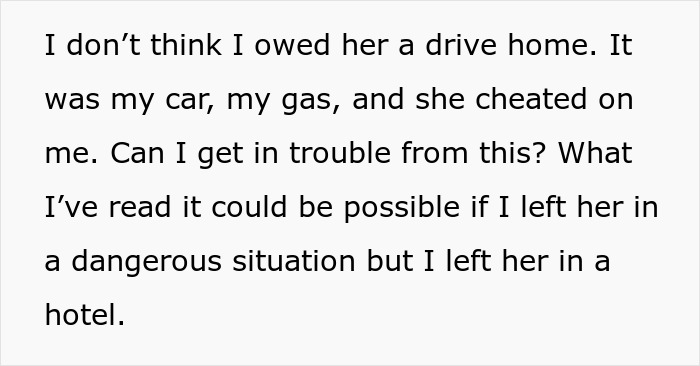 I don’t think I owed her a drive home. It was my car, my gas, and she cheated on me. Can I get in trouble from this? What I’ve read it could be possible if I left her in a dangerous situation but I left her in a hotel.